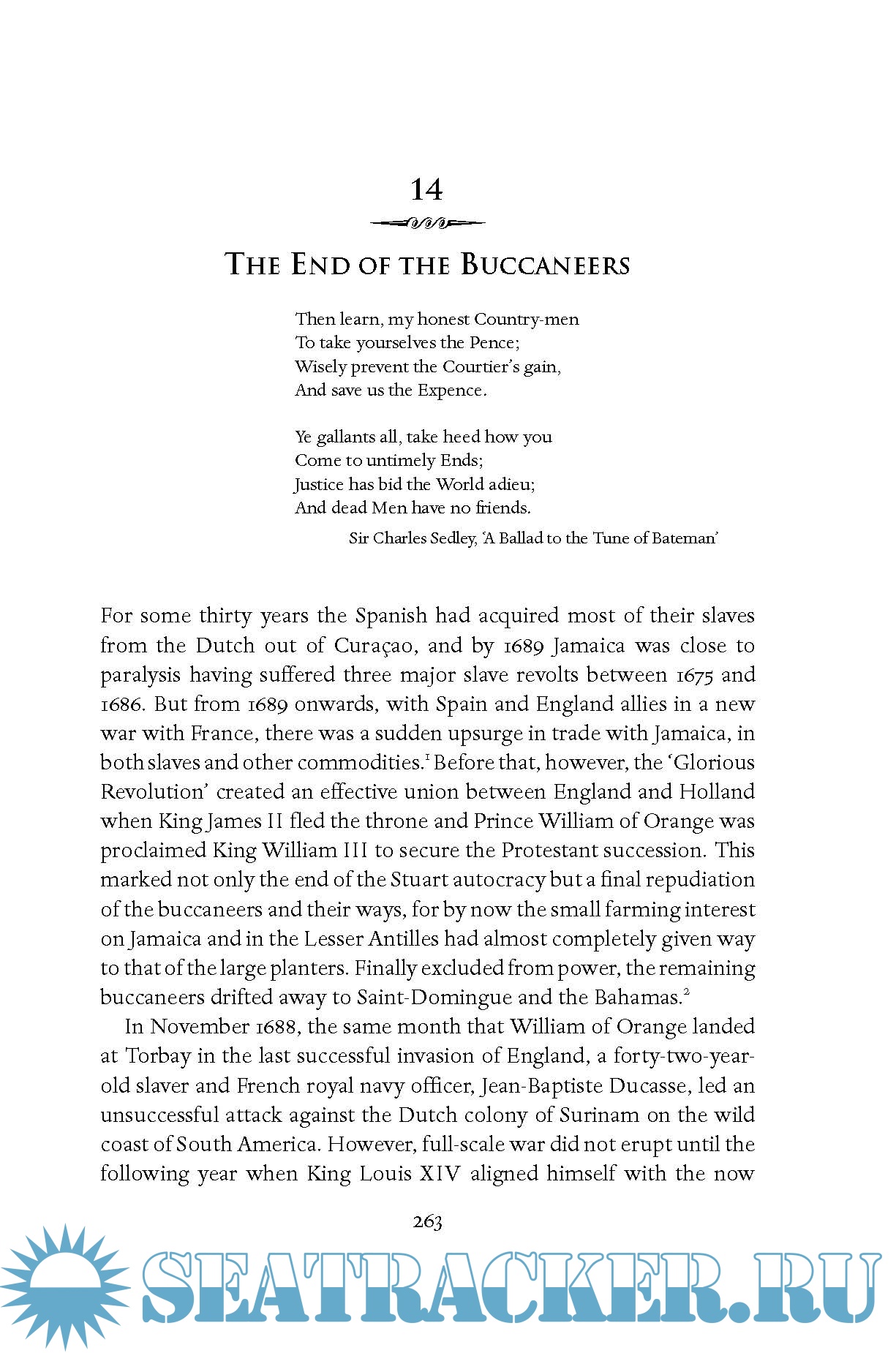 14

THE END OF THE BUCCANEERS

Then learn, my honest Country-men
To take yourselves the Pence;
Wisely prevent the Courtier's gain,
And save us the Expence.

Ye gallants all, take heed how you
Come to untimely Ends;
Justice has bid the World adieu;
And dead Men have no friends.

Sir Charles Sedley, 'A Ballad to the Tune of Bateman'

For some thirty years the Spanish had acquired most of their slaves from the Dutch out of Curaçao, and by 1689 Jamaica was close to paralysis having suffered three major slave revolts between 1675 and 1686. But from 1689 onwards, with Spain and England allies in a new war with France, there was a sudden upsurge in trade with Jamaica, in both slaves and other commodities.$^1$ Before that, however, the 'Glorious Revolution' created an effective union between England and Holland when King James II fled the throne and Prince William of Orange was proclaimed King William III to secure the Protestant succession. This marked not only the end of the Stuart autocracy but a final repudiation of the buccaneers and their ways, for by now the small farming interest on Jamaica and in the Lesser Antilles had almost completely given way to that of the large planters. Finally excluded from power, the remaining buccaneers drifted away to Saint-Domingue and the Bahamas.$^2$

In November 1688, the same month that William of Orange landed at Torbay in the last successful invasion of England, a forty-two-year-old slaver and French royal navy officer, Jean-Baptiste Ducasse, led an unsuccessful attack against the Dutch colony of Surinam on the wild coast of South America. However, full-scale war did not erupt until the following year when King Louis XIV aligned himself with the now

263

SEATRACKER.RU